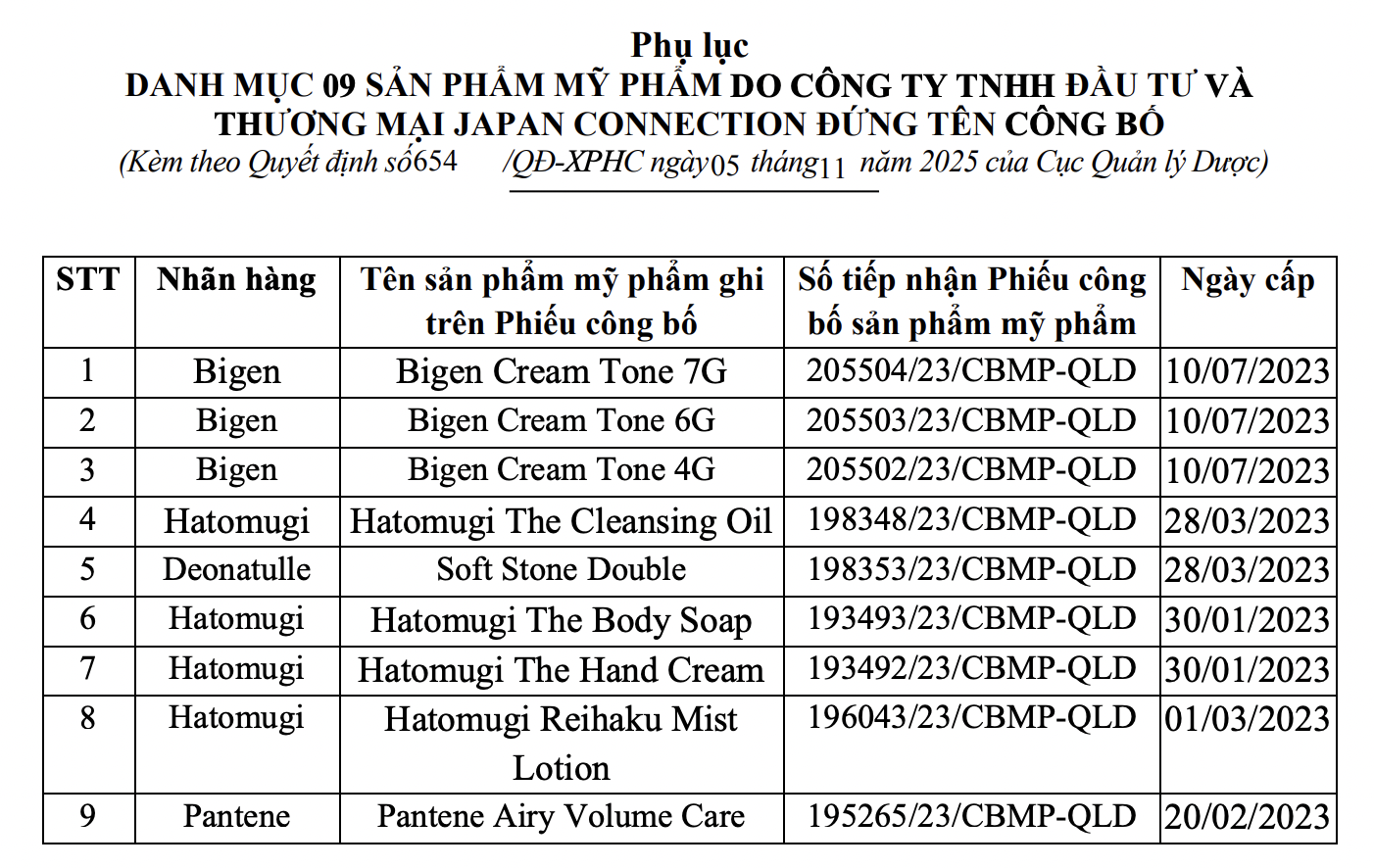 Phụ lục
DANH MỤC 09 SẢN PHẨM MỸ PHẨM DO CÔNG TY TNHH ĐẦU TƯ VÀ THƯƠNG MẠI JAPAN CONNECTION ĐỨNG TÊN CÔNG BỐ
(Kèm theo Quyết định số654 /QĐ-XPHC ngày05 tháng11 năm 2025 của Cục Quản lý Dược)

| STT | Nhãn hàng | Tên sản phẩm mỹ phẩm ghi trên Phiếu công bố | Số tiếp nhận Phiếu công bố sản phẩm mỹ phẩm | Ngày cấp |
|---|---|---|---|---|
| 1 | Bigen | Bigen Cream Tone 7G | 205504/23/CBMP-QLD | 10/07/2023 |
| 2 | Bigen | Bigen Cream Tone 6G | 205503/23/CBMP-QLD | 10/07/2023 |
| 3 | Bigen | Bigen Cream Tone 4G | 205502/23/CBMP-QLD | 10/07/2023 |
| 4 | Hatomugi | Hatomugi The Cleansing Oil | 198348/23/CBMP-QLD | 28/03/2023 |
| 5 | Deonatulle | Soft Stone Double | 198353/23/CBMP-QLD | 28/03/2023 |
| 6 | Hatomugi | Hatomugi The Body Soap | 193493/23/CBMP-QLD | 30/01/2023 |
| 7 | Hatomugi | Hatomugi The Hand Cream | 193492/23/CBMP-QLD | 30/01/2023 |
| 8 | Hatomugi | Hatomugi Reihaku Mist Lotion | 196043/23/CBMP-QLD | 01/03/2023 |
| 9 | Pantene | Pantene Airy Volume Care | 195265/23/CBMP-QLD | 20/02/2023 |